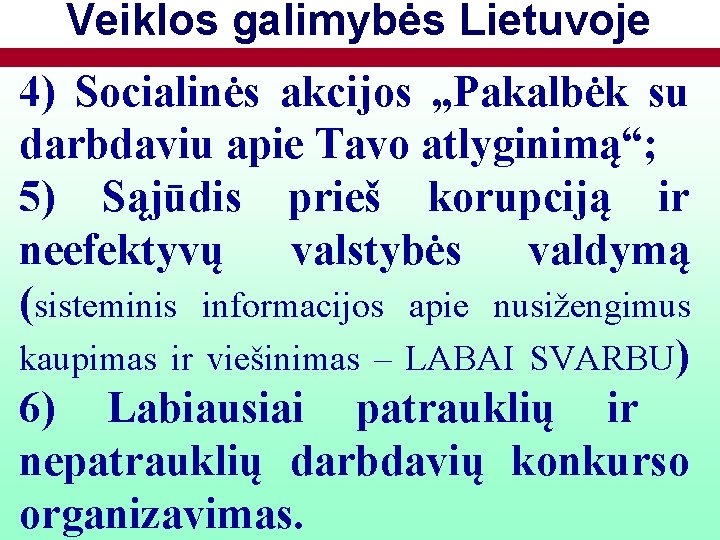 Veiklos galimybės Lietuvoje

4) Socialinės akcijos „Pakalbėk su darbdaviu apie Tavo atlyginimą“;
5) Sąjūdis prieš korupciją ir neefektyvų valstybės valdymą (sisteminis informacijos apie nusižengimus kaupimas ir viešinimas – LABAI SVARBU)
6) Labiausiai patrauklių ir nepatrauklių darbdavių konkurso organizavimas.